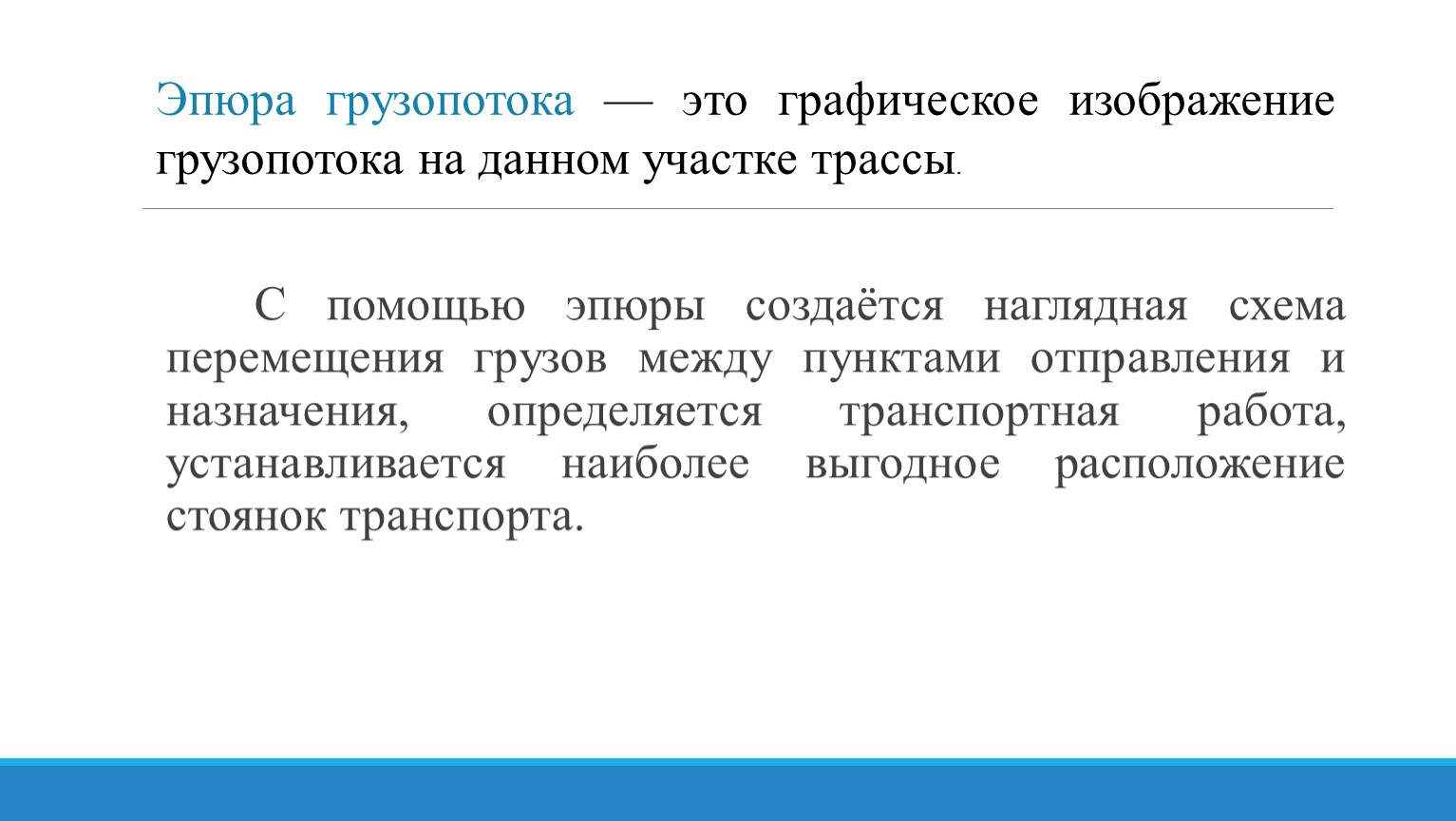 Эпюра грузопотока — это графическое изображение грузопотока на данном участке трассы.

С помощью эпюры создаётся наглядная схема перемещения грузов между пунктами отправления и назначения, определяется транспортная работа, устанавливается наиболее выгодное расположение стоянок транспорта.